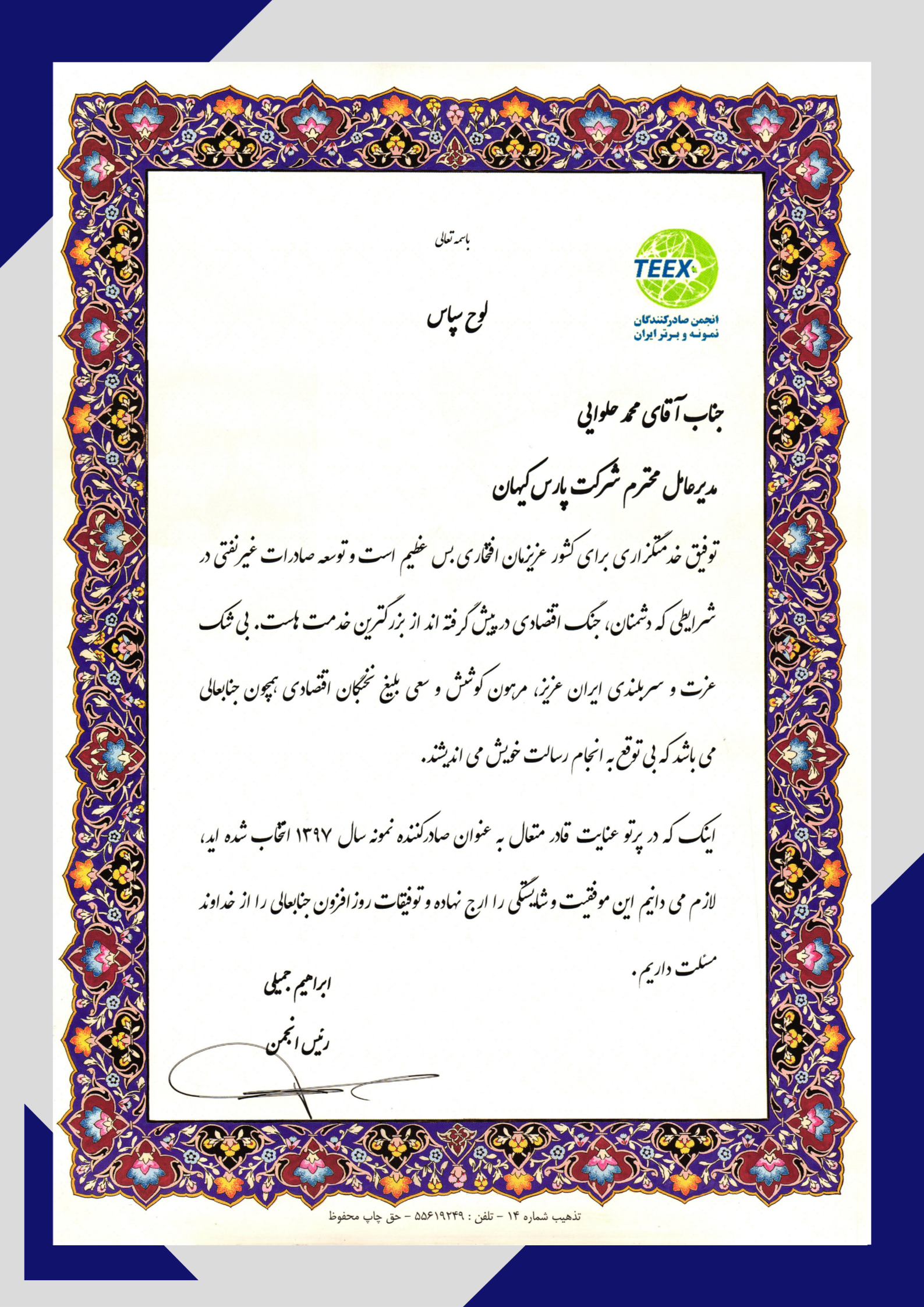 باسمه تعالی

TEEX
انجمن صادرکنندگان نمونه و برتر ایران

لوح سپاس

جناب آقای محمد حلوایی

مدیرعامل محترم شرکت پارس کیهان

توفیق خدمتگزاری برای کشور عزیزمان افتخاری بس عظیم است و توسعه صادرات غیرنفتی در شرایطی که دشمنان، جنگ اقتصادی در پیش گرفته اند از بزرگترین خدمت هاست. بی شک عزت و سربلندی ایران عزیز، مرهون کوشش و سعی بلیغ نخبگان اقتصادی همچون جنابعالی می باشد که بی توقع به انجام رسالت خویش می اندیشند.

اینک که در پرتو عنایت قادر متعال به عنوان صادرکننده نمونه سال ۱۳۹۷ انتخاب شده اید، لازم می دانیم این موفقیت و شایستگی را ارج نهاده و توفیقات روزافزون جنابعالی را از خداوند مسئلت داریم.

ابراهیم جمیلی
رئیس انجمن

تذهیب شماره ۱۴ - تلفن : ۵۵۶۱۹۲۴۹ - حق چاپ محفوظ